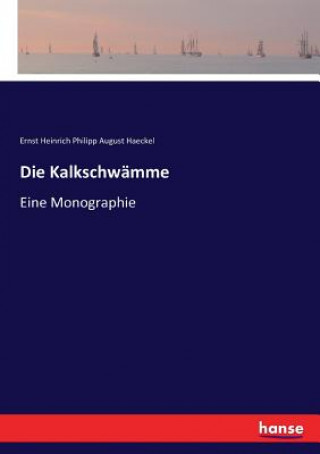 Ernst Heinrich Philipp August Haeckel

Die Kalkschwämme

Eine Monographie

hanse